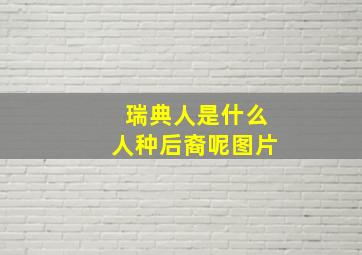 瑞典人是什么
人种后裔呢图片